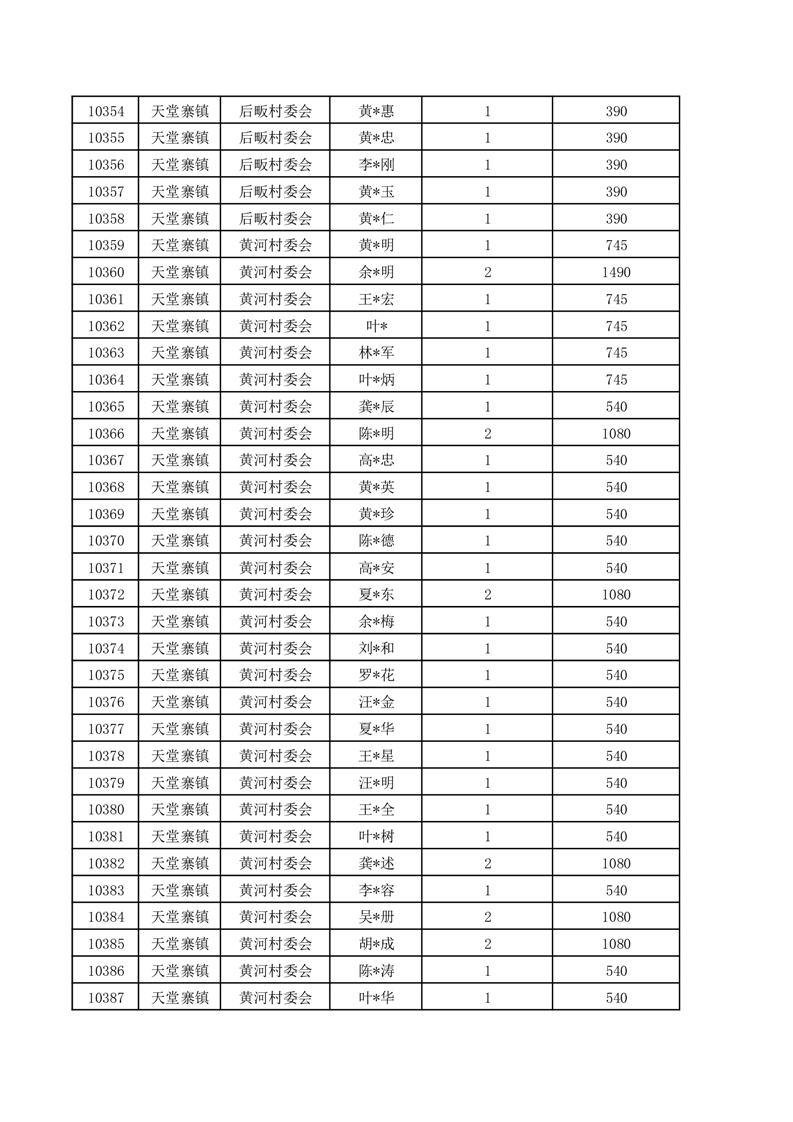 | 10354 | 天堂寨镇 | 后畈村委会 | 黄*惠 | 1 | 390 |
|---|---|---|---|---|---|
| 10355 | 天堂寨镇 | 后畈村委会 | 黄*忠 | 1 | 390 |
| 10356 | 天堂寨镇 | 后畈村委会 | 李*刚 | 1 | 390 |
| 10357 | 天堂寨镇 | 后畈村委会 | 黄*玉 | 1 | 390 |
| 10358 | 天堂寨镇 | 后畈村委会 | 黄*仁 | 1 | 390 |
| 10359 | 天堂寨镇 | 黄河村委会 | 黄*明 | 1 | 745 |
| 10360 | 天堂寨镇 | 黄河村委会 | 余*明 | 2 | 1490 |
| 10361 | 天堂寨镇 | 黄河村委会 | 王*宏 | 1 | 745 |
| 10362 | 天堂寨镇 | 黄河村委会 | 叶* | 1 | 745 |
| 10363 | 天堂寨镇 | 黄河村委会 | 林*军 | 1 | 745 |
| 10364 | 天堂寨镇 | 黄河村委会 | 叶*炳 | 1 | 745 |
| 10365 | 天堂寨镇 | 黄河村委会 | 龚*辰 | 1 | 540 |
| 10366 | 天堂寨镇 | 黄河村委会 | 陈*明 | 2 | 1080 |
| 10367 | 天堂寨镇 | 黄河村委会 | 高*忠 | 1 | 540 |
| 10368 | 天堂寨镇 | 黄河村委会 | 黄*英 | 1 | 540 |
| 10369 | 天堂寨镇 | 黄河村委会 | 黄*珍 | 1 | 540 |
| 10370 | 天堂寨镇 | 黄河村委会 | 陈*德 | 1 | 540 |
| 10371 | 天堂寨镇 | 黄河村委会 | 高*安 | 1 | 540 |
| 10372 | 天堂寨镇 | 黄河村委会 | 夏*东 | 2 | 1080 |
| 10373 | 天堂寨镇 | 黄河村委会 | 余*梅 | 1 | 540 |
| 10374 | 天堂寨镇 | 黄河村委会 | 刘*和 | 1 | 540 |
| 10375 | 天堂寨镇 | 黄河村委会 | 罗*花 | 1 | 540 |
| 10376 | 天堂寨镇 | 黄河村委会 | 汪*金 | 1 | 540 |
| 10377 | 天堂寨镇 | 黄河村委会 | 夏*华 | 1 | 540 |
| 10378 | 天堂寨镇 | 黄河村委会 | 王*星 | 1 | 540 |
| 10379 | 天堂寨镇 | 黄河村委会 | 汪*明 | 1 | 540 |
| 10380 | 天堂寨镇 | 黄河村委会 | 王*全 | 1 | 540 |
| 10381 | 天堂寨镇 | 黄河村委会 | 叶*树 | 1 | 540 |
| 10382 | 天堂寨镇 | 黄河村委会 | 龚*述 | 2 | 1080 |
| 10383 | 天堂寨镇 | 黄河村委会 | 李*容 | 1 | 540 |
| 10384 | 天堂寨镇 | 黄河村委会 | 吴*册 | 2 | 1080 |
| 10385 | 天堂寨镇 | 黄河村委会 | 胡*成 | 2 | 1080 |
| 10386 | 天堂寨镇 | 黄河村委会 | 陈*涛 | 1 | 540 |
| 10387 | 天堂寨镇 | 黄河村委会 | 叶*华 | 1 | 540 |